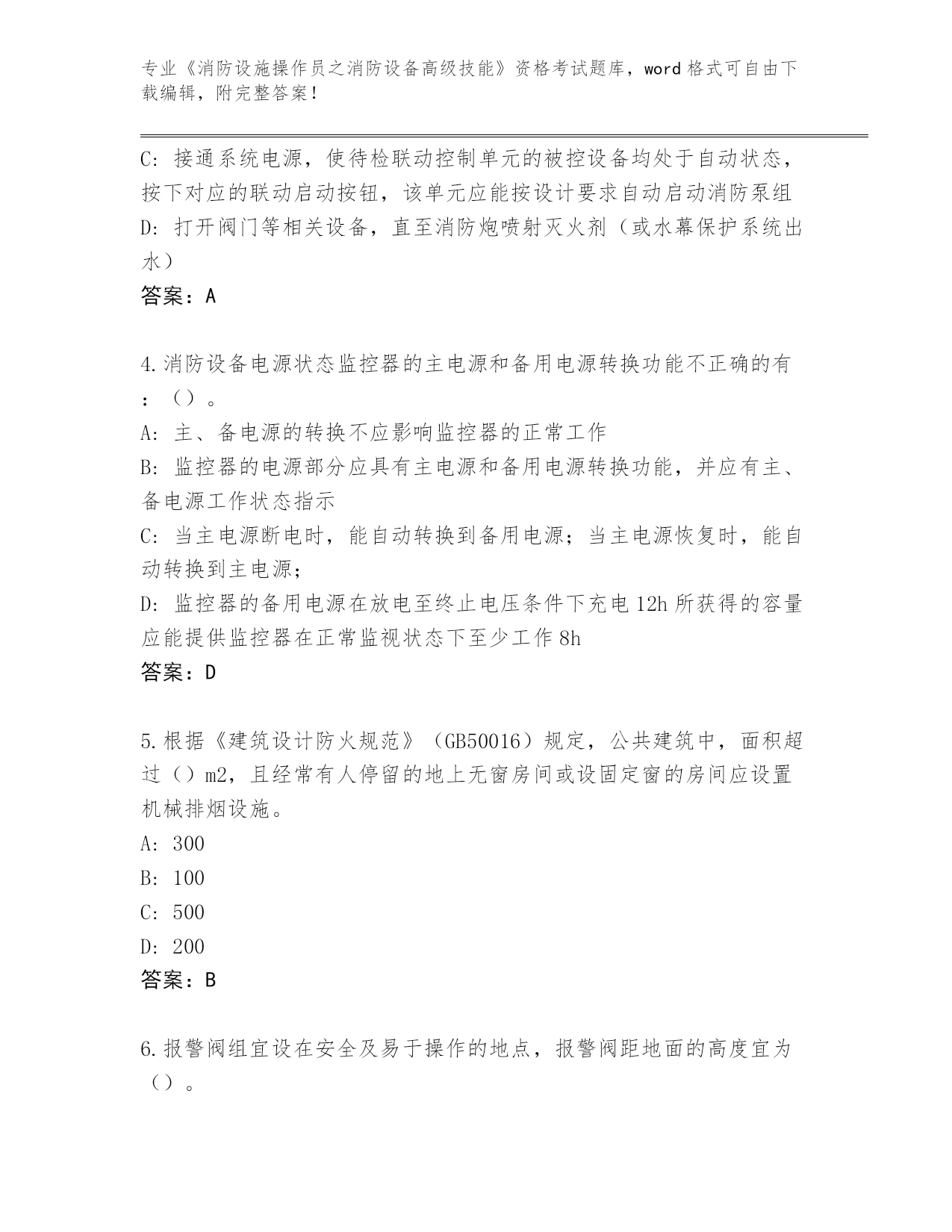 专业《消防设施操作员之消防设备高级技能》资格考试题库，word 格式可自由下载编辑，附完整答案！

C: 接通系统电源，使待检联动控制单元的被控设备均处于自动状态，按下对应的联动启动按钮，该单元应能按设计要求自动启动消防泵组
D: 打开阀门等相关设备，直至消防炮喷射灭火剂（或水幕保护系统出水）
答案：A

4.消防设备电源状态监控器的主电源和备用电源转换功能不正确的有：（）。
A: 主、备电源的转换不应影响监控器的正常工作
B: 监控器的电源部分应具有主电源和备用电源转换功能，并应有主、备电源工作状态指示
C: 当主电源断电时，能自动转换到备用电源；当主电源恢复时，能自动转换到主电源；
D: 监控器的备用电源在放电至终止电压条件下充电 12h 所获得的容量应能提供监控器在正常监视状态下至少工作 8h
答案：D

5.根据《建筑设计防火规范》（GB50016）规定，公共建筑中，面积超过（）m2，且经常有人停留的地上无窗房间或设固定窗的房间应设置机械排烟设施。
A: 300
B: 100
C: 500
D: 200
答案：B

6.报警阀组宜设在安全及易于操作的地点，报警阀距地面的高度宜为（）。